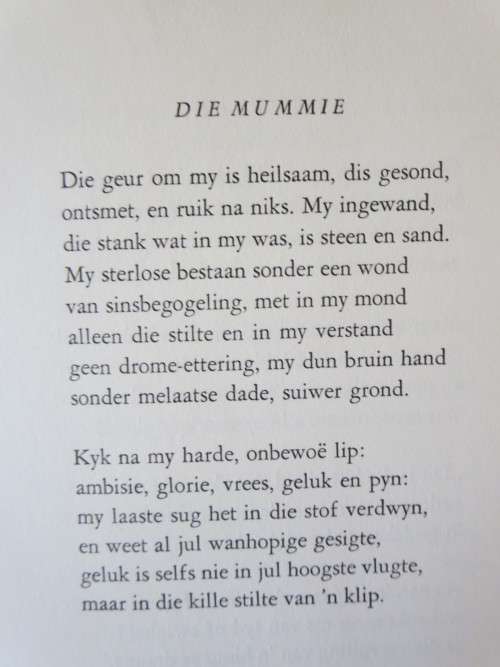 DIE MUMMIE

Die geur om my is heilsaam, dis gesond,
ontsmet, en ruik na niks. My ingewand,
die stank wat in my was, is steen en sand.
My sterlose bestaan sonder een wond
van sinsbegogeling, met in my mond
alleen die stilte en in my verstand
geen drome-ettering, my dun bruin hand
sonder melaatse dade, suiwer grond.

Kyk na my harde, onbewoë lip:
ambisie, glorie, vrees, geluk en pyn:
my laaste sug het in die stof verdwyn,
en weet al jul wanhopige gesigte,
geluk is selfs nie in jul hoogste vlugte,
maar in die kille stilte van 'n klip.